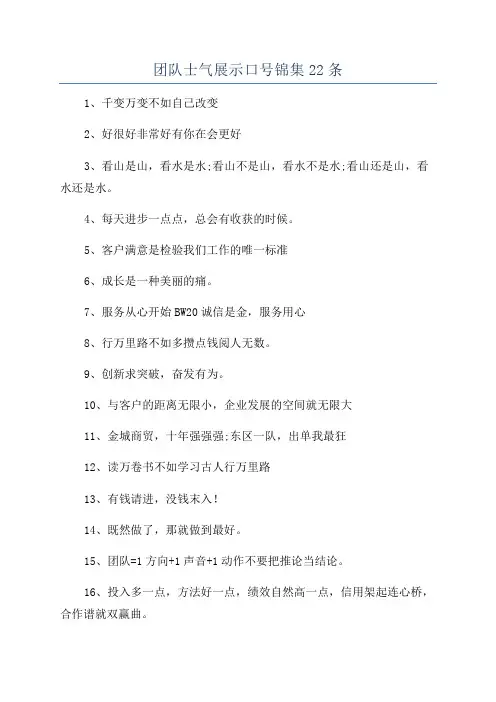 团队士气展示口号锦集22条

1、千变万变不如自己改变

2、好很好非常好有你在会更好

3、看山是山，看水是水;看山不是山，看水不是水;看山还是山，看水还是水。

4、每天进步一点点，总会有收获的时候。

5、客户满意是检验我们工作的唯一标准

6、成长是一种美丽的痛。

7、服务从心开始BW20诚信是金，服务用心

8、行万里路不如多攒点钱阅人无数。

9、创新求突破，奋发有为。

10、与客户的距离无限小，企业发展的空间就无限大

11、金城商贸，十年强强强;东区一队，出单我最狂

12、读万卷书不如学习古人行万里路

13、有钱请进，没钱末入!

14、既然做了，那就做到最好。

15、团队=1方向+1声音+1动作不要把推论当结论。

16、投入多一点，方法好一点，绩效自然高一点，信用架起连心桥，合作谱就双赢曲。